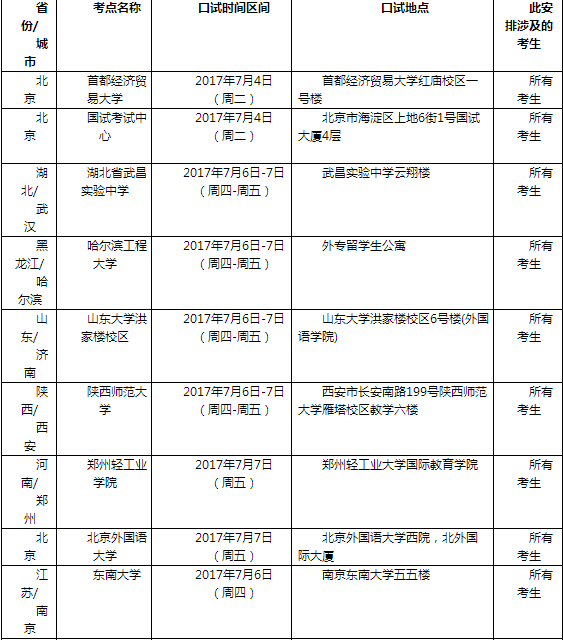 | 省份/城市 | 考点名称 | 口试时间区间 | 口试地点 | 此安排涉及的考生 |
|---|---|---|---|---|
| 北京 | 首都经济贸易大学 | 2017年7月4日（周二） | 首都经济贸易大学红庙校区一号楼 | 所有考生 |
| 北京 | 国试考试中心 | 2017年7月4日（周二） | 北京市海淀区上地6街1号国试大厦4层 | 所有考生 |
| 湖北/武汉 | 湖北省武昌实验中学 | 2017年7月6日-7日（周四-周五） | 武昌实验中学云翔楼 | 所有考生 |
| 黑龙江/哈尔滨 | 哈尔滨工程大学 | 2017年7月6日-7日（周四-周五） | 外专留学生公寓 | 所有考生 |
| 山东/济南 | 山东大学洪家楼校区 | 2017年7月6日-7日（周四-周五） | 山东大学洪家楼校区6号楼(外国语学院) | 所有考生 |
| 陕西/西安 | 陕西师范大学 | 2017年7月6日-7日（周四-周五） | 西安市长安南路199号陕西师范大学雁塔校区教学六楼 | 所有考生 |
| 河南/郑州 | 郑州轻工业学院 | 2017年7月7日（周五） | 郑州轻工业大学国际教育学院 | 所有考生 |
| 北京 | 北京外国语大学 | 2017年7月7日（周五） | 北京外国语大学西院，北外国际大厦 | 所有考生 |
| 江苏/南京 | 东南大学 | 2017年7月6日（周四） | 南京东南大学五五楼 | 所有考生 |